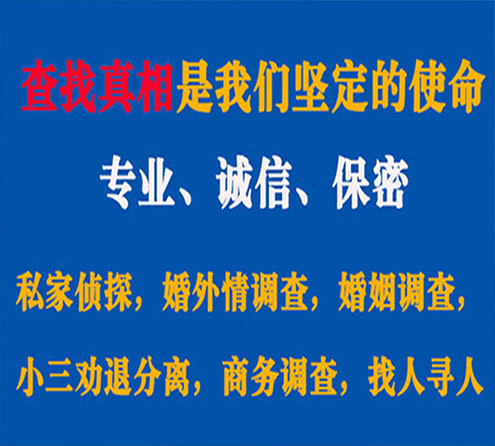 查找真相是我们坚定的使命

专业、诚信、保密

私家侦探，婚外情调查，婚姻调查，

小三劝退分离，商务调查，找人寻人